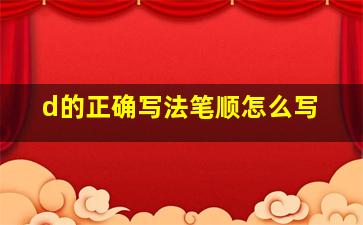 d的正确写法笔顺怎么写